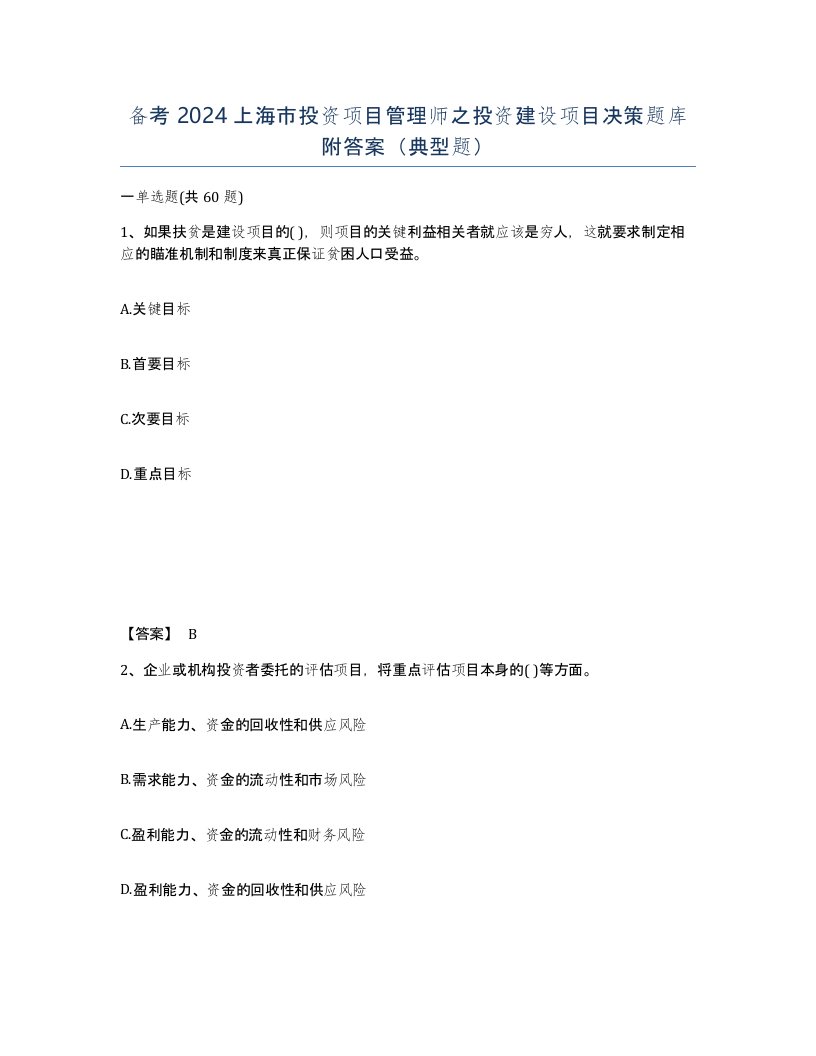 备考 2024 上海市投资项目管理师之投资建设项目决策题库附答案（典型题）

一单选题(共 60 题)

1、如果扶贫是建设项目的( )，则项目的关键利益相关者就应该是穷人，这就要求制定相应的瞄准机制和制度来真正保证贫困人口受益。

A.关键目标

B.首要目标

C.次要目标

D.重点目标

【答案】 B

2、企业或机构投资者委托的评估项目，将重点评估项目本身的( )等方面。

A.生产能力、资金的回收性和供应风险

B.需求能力、资金的流动性和市场风险

C.盈利能力、资金的流动性和财务风险

D.盈利能力、资金的回收性和供应风险